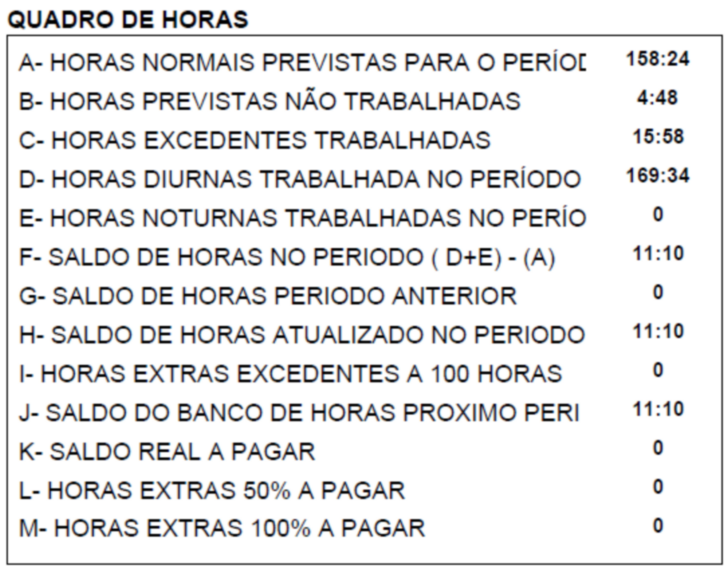 QUADRO DE HORAS

| | |
|---|---|
| A- HORAS NORMAIS PREVISTAS PARA O PERÍOD | 158:24 |
| B- HORAS PREVISTAS NÃO TRABALHADAS | 4:48 |
| C- HORAS EXCEDENTES TRABALHADAS | 15:58 |
| D- HORAS DIURNAS TRABALHADA NO PERÍODO | 169:34 |
| E- HORAS NOTURNAS TRABALHADAS NO PERÍO | 0 |
| F- SALDO DE HORAS NO PERIODO ( D+E) - (A) | 11:10 |
| G- SALDO DE HORAS PERIODO ANTERIOR | 0 |
| H- SALDO DE HORAS ATUALIZADO NO PERIODO | 11:10 |
| I- HORAS EXTRAS EXCEDENTES A 100 HORAS | 0 |
| J- SALDO DO BANCO DE HORAS PROXIMO PERI | 11:10 |
| K- SALDO REAL A PAGAR | 0 |
| L- HORAS EXTRAS 50% A PAGAR | 0 |
| M- HORAS EXTRAS 100% A PAGAR | 0 |